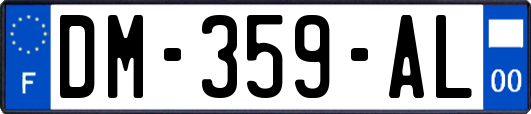 F
DM-359-AL
00